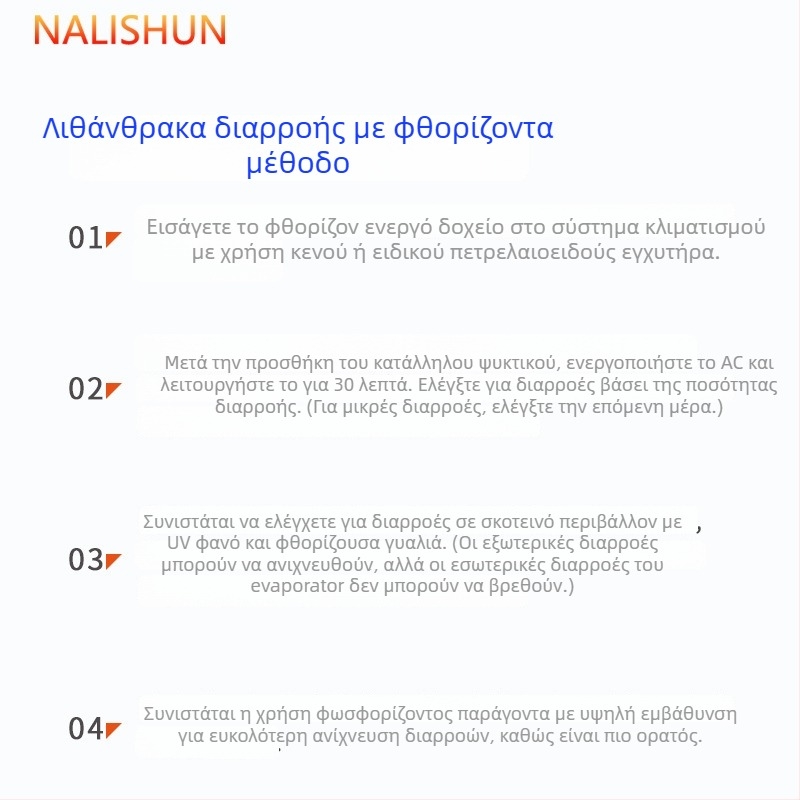 NALISHUN

Λιθάνθρακα διαρροής με φθορίζοντα μέθοδο

01 Εισάγετε το φθορίζον ενεργό δοχείο στο σύστημα κλιματισμού με χρήση κενού ή ειδικού πετρελαιοειδούς εγχυτήρα.

02 Μετά την προσθήκη του κατάλληλου ψυκτικού, ενεργοποιήστε το AC και λειτουργήστε το για 30 λεπτά. Ελέγξτε για διαρροές βάσει της ποσότητας διαρροής. (Για μικρές διαρροές, ελέγξτε την επόμενη μέρα.)

03 Συνιστάται να ελέγχετε για διαρροές σε σκοτεινό περιβάλλον με , UV φανό και φθορίζουσα γυαλιά. (Οι εξωτερικές διαρροές μπορούν να ανιχνευθούν, αλλά οι εσωτερικές διαρροές του evaporator δεν μπορούν να βρεθούν.)

04 Συνιστάται η χρήση φωσφορίζοντος παράγοντα με υψηλή εμβάθυνση για ευκολότερη ανίχνευση διαρροών, καθώς είναι πιο ορατός.